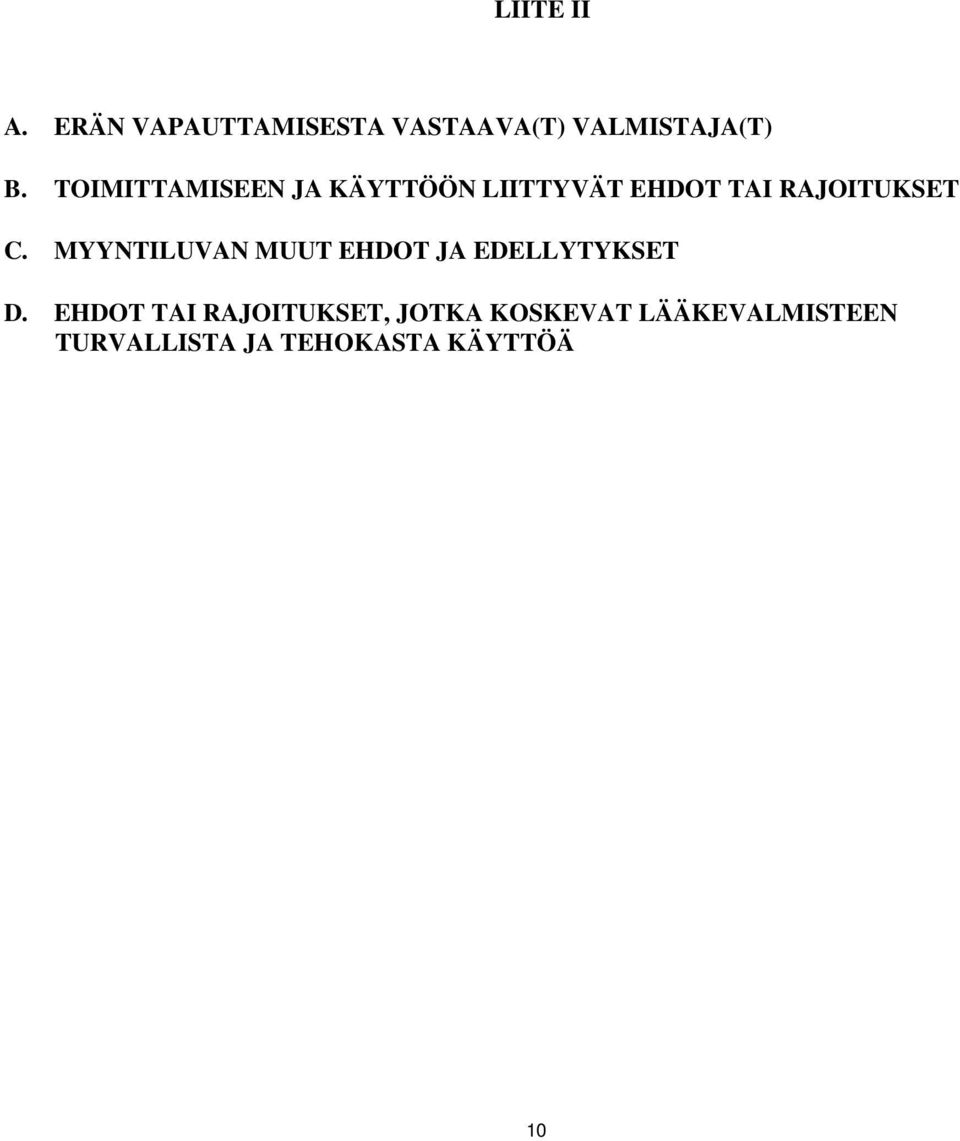 LIITE II

A. ERÄN VAPAUTTAMISESTA VASTAAVA(T) VALMISTAJA(T)

B. TOIMITTAMISEEN JA KÄYTTÖÖN LIITTYVÄT EHDOT TAI RAJOITUKSET

C. MYYNTILUVAN MUUT EHDOT JA EDELLYTYKSET

D. EHDOT TAI RAJOITUKSET, JOTKA KOSKEVAT LÄÄKEVALMISTEEN TURVALLISTA JA TEHOKASTA KÄYTTÖÄ

10